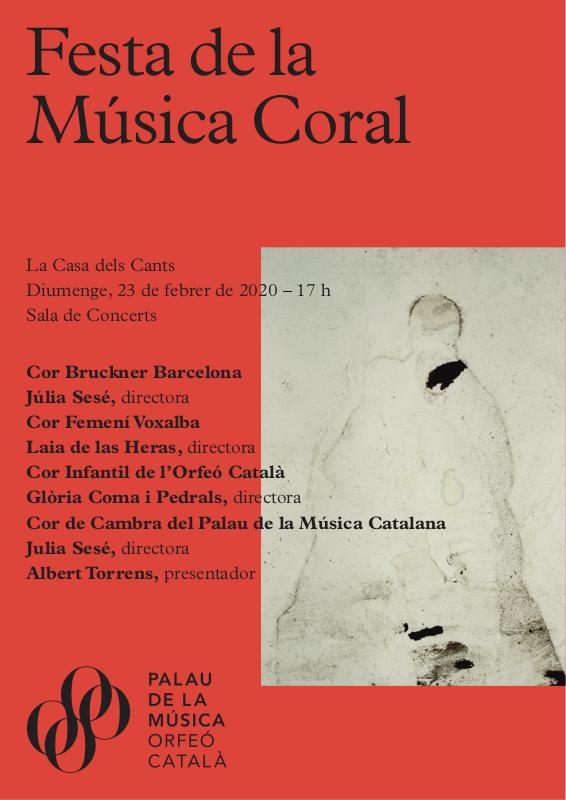 Festa de la Música Coral

La Casa dels Cants
Diumenge, 23 de febrer de 2020 – 17 h
Sala de Concerts

Cor Bruckner Barcelona
Júlia Sesé, directora
Cor Femení Voxalba
Laia de las Heras, directora
Cor Infantil de l'Orfeó Català
Glòria Coma i Pedrals, directora
Cor de Cambra del Palau de la Música Catalana
Julia Sesé, directora
Albert Torrens, presentador

PALAU
DE LA
MÚSICA
ORFEÓ
CATALÀ